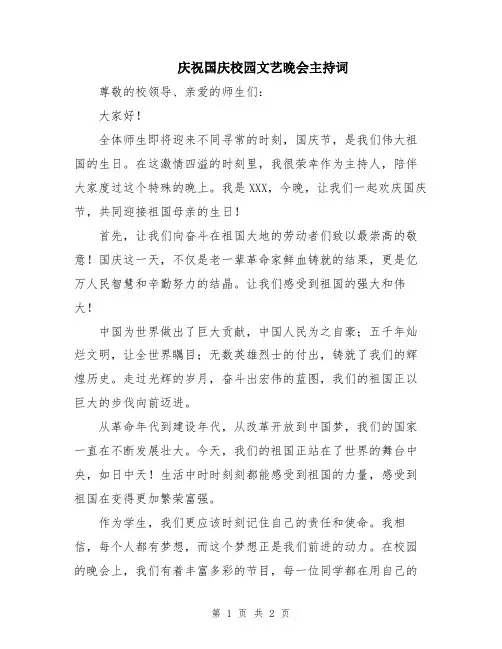 庆祝国庆校园文艺晚会主持词

尊敬的校领导、亲爱的师生们:

大家好!

全体师生即将迎来不同寻常的时刻，国庆节，是我们伟大祖国的生日。在这激情四溢的时刻里，我很荣幸作为主持人，陪伴大家度过这个特殊的晚上。我是XXX，今晚，让我们一起欢庆国庆节，共同迎接祖国母亲的生日!

首先，让我们向奋斗在祖国大地的劳动者们致以最崇高的敬意!国庆这一天，不仅是老一辈革命家鲜血铸就的结果，更是亿万人民智慧和辛勤努力的结晶。让我们感受到祖国的强大和伟大!

中国为世界做出了巨大贡献，中国人民为之自豪;五千年灿烂文明，让全世界瞩目;无数英雄烈士的付出，铸就了我们的辉煌历史。走过光辉的岁月，奋斗出宏伟的蓝图，我们的祖国正以巨大的步伐向前迈进。

从革命年代到建设年代，从改革开放到中国梦，我们的国家一直在不断发展壮大。今天，我们的祖国正站在了世界的舞台中央，如日中天!生活中时时刻刻都能感受到祖国的力量，感受到祖国在变得更加繁荣富强。

作为学生，我们更应该时刻记住自己的责任和使命。我相信，每个人都有梦想，而这个梦想正是我们前进的动力。在校园的晚会上，我们有着丰富多彩的节目，每一位同学都在用自己的

第 1 页 共 2 页